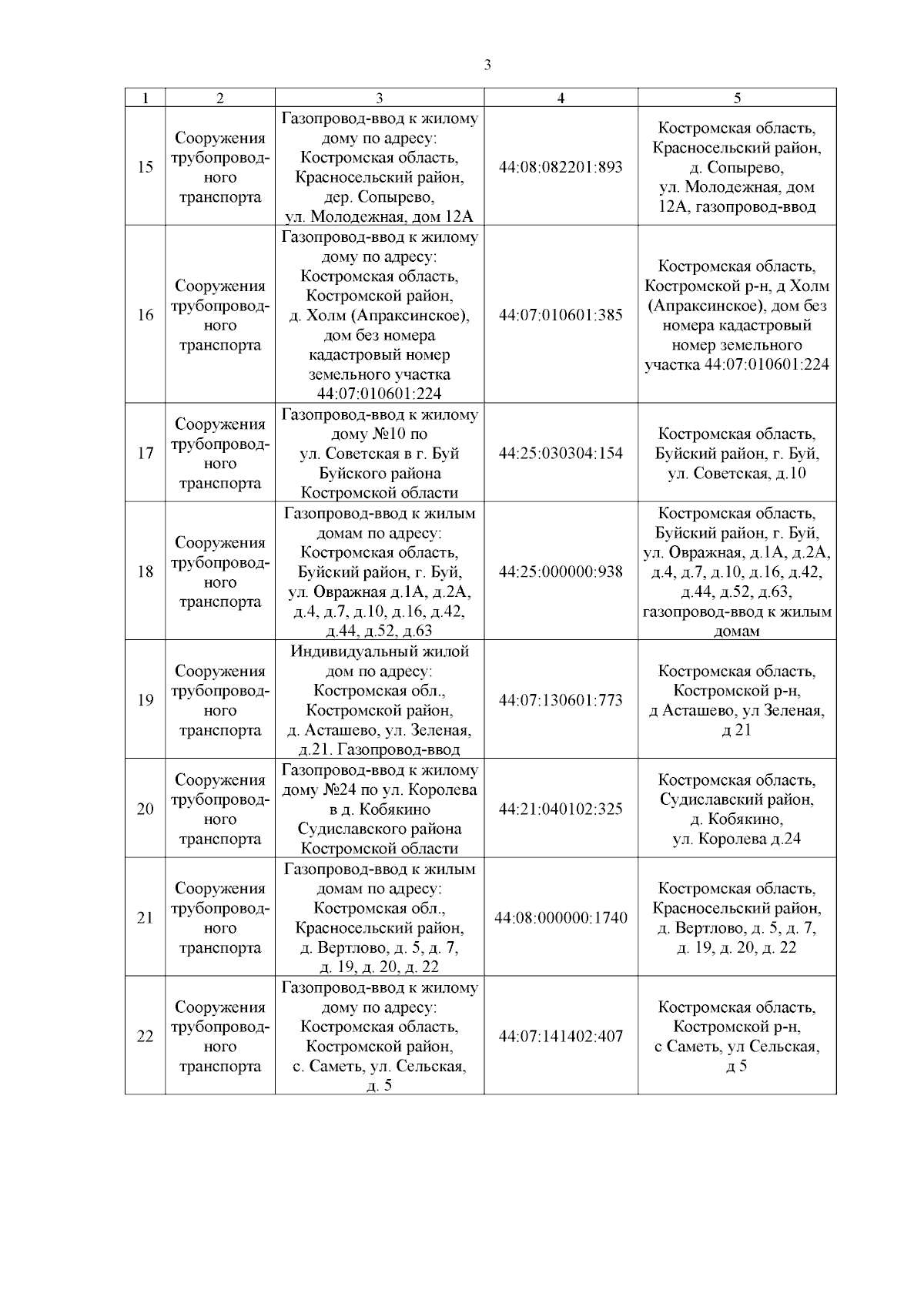 3

| 1 | 2 | 3 | 4 | 5 |
|---|---|---|---|---|
| 15 | Сооружения трубопроводного транспорта | Газопровод-ввод к жилому дому по адресу: Костромская область, Красносельский район, дер. Сопырево, ул. Молодежная, дом 12А | 44:08:082201:893 | Костромская область, Красносельский район, д. Сопырево, ул. Молодежная, дом 12А, газопровод-ввод |
| 16 | Сооружения трубопроводного транспорта | Газопровод-ввод к жилому дому по адресу: Костромская область, Костромской район, д. Холм (Апраксинское), дом без номера кадастровый номер земельного участка 44:07:010601:224 | 44:07:010601:385 | Костромская область, Костромской р-н, д Холм (Апраксинское), дом без номера кадастровый номер земельного участка 44:07:010601:224 |
| 17 | Сооружения трубопроводного транспорта | Газопровод-ввод к жилому дому №10 по ул. Советская в г. Буй Буйского района Костромской области | 44:25:030304:154 | Костромская область, Буйский район, г. Буй, ул. Советская, д.10 |
| 18 | Сооружения трубопроводного транспорта | Газопровод-ввод к жилым домам по адресу: Костромская область, Буйский район, г. Буй, ул. Овражная д.1А, д.2А, д.4, д.7, д.10, д.16, д.42, д.44, д.52, д.63 | 44:25:000000:938 | Костромская область, Буйский район, г. Буй, ул. Овражная, д.1А, д.2А, д.4, д.7, д.10, д.16, д.42, д.44, д.52, д.63, газопровод-ввод к жилым домам |
| 19 | Сооружения трубопроводного транспорта | Индивидуальный жилой дом по адресу: Костромская обл., Костромской район, д. Асташево, ул. Зеленая, д.21. Газопровод-ввод | 44:07:130601:773 | Костромская область, Костромской р-н, д Асташево, ул Зеленая, д 21 |
| 20 | Сооружения трубопроводного транспорта | Газопровод-ввод к жилому дому №24 по ул. Королева в д. Кобякино Судиславского района Костромской области | 44:21:040102:325 | Костромская область, Судиславский район, д. Кобякино, ул. Королева д.24 |
| 21 | Сооружения трубопроводного транспорта | Газопровод-ввод к жилым домам по адресу: Костромская обл., Красносельский район, д. Вертлово, д. 5, д. 7, д. 19, д. 20, д. 22 | 44:08:000000:1740 | Костромская область, Красносельский район, д. Вертлово, д. 5, д. 7, д. 19, д. 20, д. 22 |
| 22 | Сооружения трубопроводного транспорта | Газопровод-ввод к жилому дому по адресу: Костромская область, Костромской район, с. Саметь, ул. Сельская, д. 5 | 44:07:141402:407 | Костромская область, Костромской р-н, с Саметь, ул Сельская, д 5 |